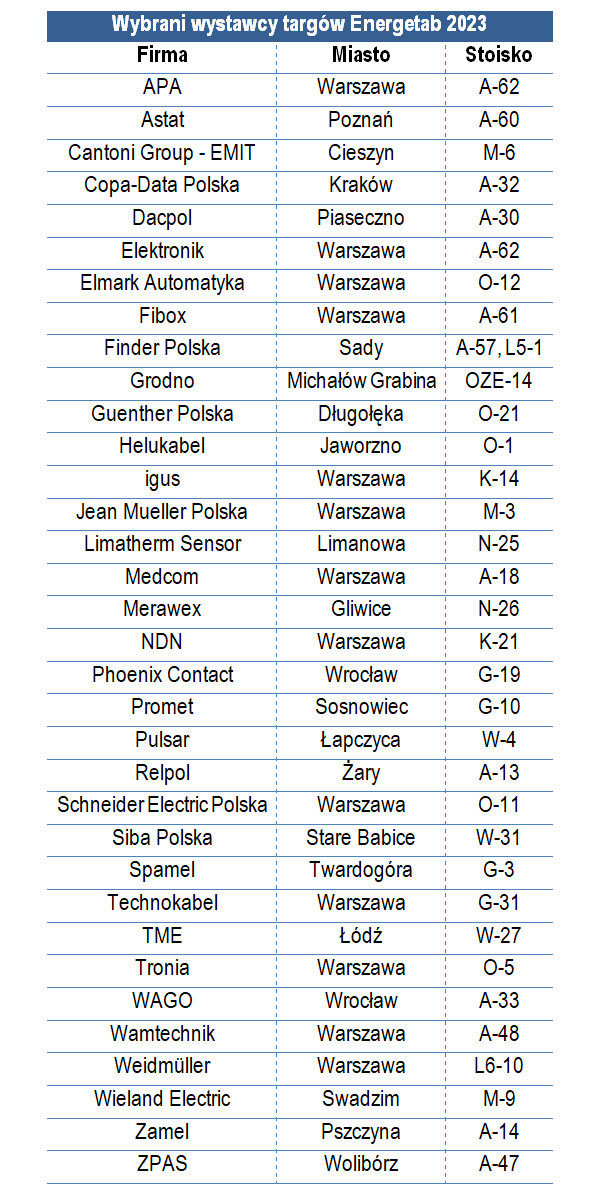 Wybrani wystawcy targów Energetab 2023

| Firma | Miasto | Stoisko |
|---|---|---|
| APA | Warszawa | A-62 |
| Astat | Poznań | A-60 |
| Cantoni Group - EMIT | Cieszyn | M-6 |
| Copa-Data Polska | Kraków | A-32 |
| Dacpol | Piaseczno | A-30 |
| Elektronik | Warszawa | A-62 |
| Elmark Automatyka | Warszawa | O-12 |
| Fibox | Warszawa | A-61 |
| Finder Polska | Sady | A-57, L5-1 |
| Grodno | Michałów Grabina | OZE-14 |
| Guenther Polska | Długołęka | O-21 |
| Helukabel | Jaworzno | O-1 |
| igus | Warszawa | K-14 |
| Jean Mueller Polska | Warszawa | M-3 |
| Limatherm Sensor | Limanowa | N-25 |
| Medcom | Warszawa | A-18 |
| Merawex | Gliwice | N-26 |
| NDN | Warszawa | K-21 |
| Phoenix Contact | Wrocław | G-19 |
| Promet | Sosnowiec | G-10 |
| Pulsar | Łapczyca | W-4 |
| Relpol | Żary | A-13 |
| Schneider Electric Polska | Warszawa | O-11 |
| Siba Polska | Stare Babice | W-31 |
| Spamel | Twardogóra | G-3 |
| Technokabel | Warszawa | G-31 |
| TME | Łódź | W-27 |
| Tronia | Warszawa | O-5 |
| WAGO | Wrocław | A-33 |
| Wamtechnik | Warszawa | A-48 |
| Weidmüller | Warszawa | L6-10 |
| Wieland Electric | Swadzim | M-9 |
| Zamel | Pszczyna | A-14 |
| ZPAS | Wolibórz | A-47 |